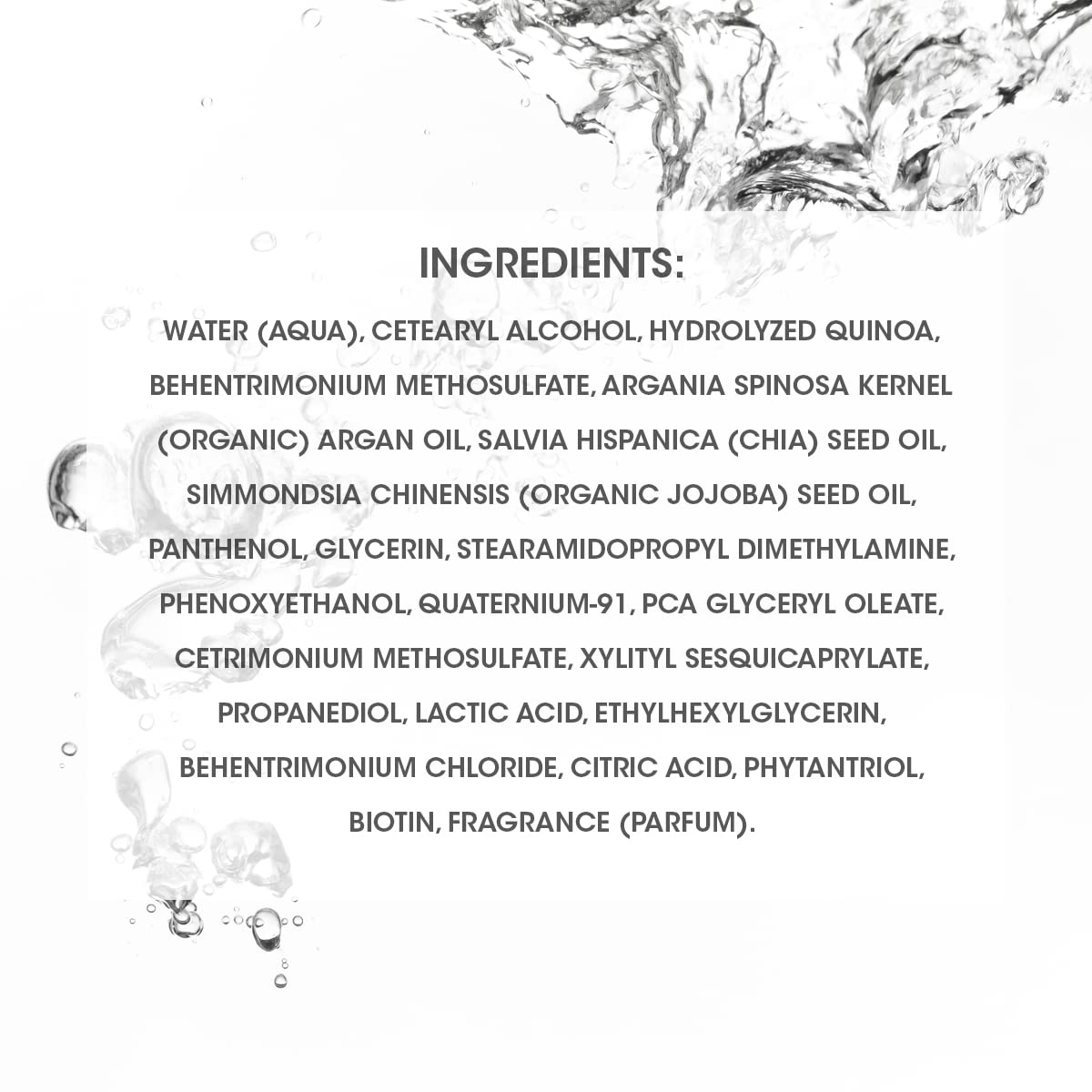 INGREDIENTS:

WATER (AQUA), CETEARYL ALCOHOL, HYDROLYZED QUINOA, BEHENTRIMONIUM METHOSULFATE, ARGANIA SPINOSA KERNEL (ORGANIC) ARGAN OIL, SALVIA HISPANICA (CHIA) SEED OIL, SIMMONDSIA CHINENSIS (ORGANIC JOJOBA) SEED OIL, PANTHENOL, GLYCERIN, STEARAMIDOPROPYL DIMETHYLAMINE, PHENOXYETHANOL, QUATERNIUM-91, PCA GLYCERYL OLEATE, CETRIMONIUM METHOSULFATE, XYLITYL SESQUICAPRYLATE, PROPANEDIOL, LACTIC ACID, ETHYLHEXYLGLYCERIN, BEHENTRIMONIUM CHLORIDE, CITRIC ACID, PHYTANTRIOL, BIOTIN, FRAGRANCE (PARFUM).